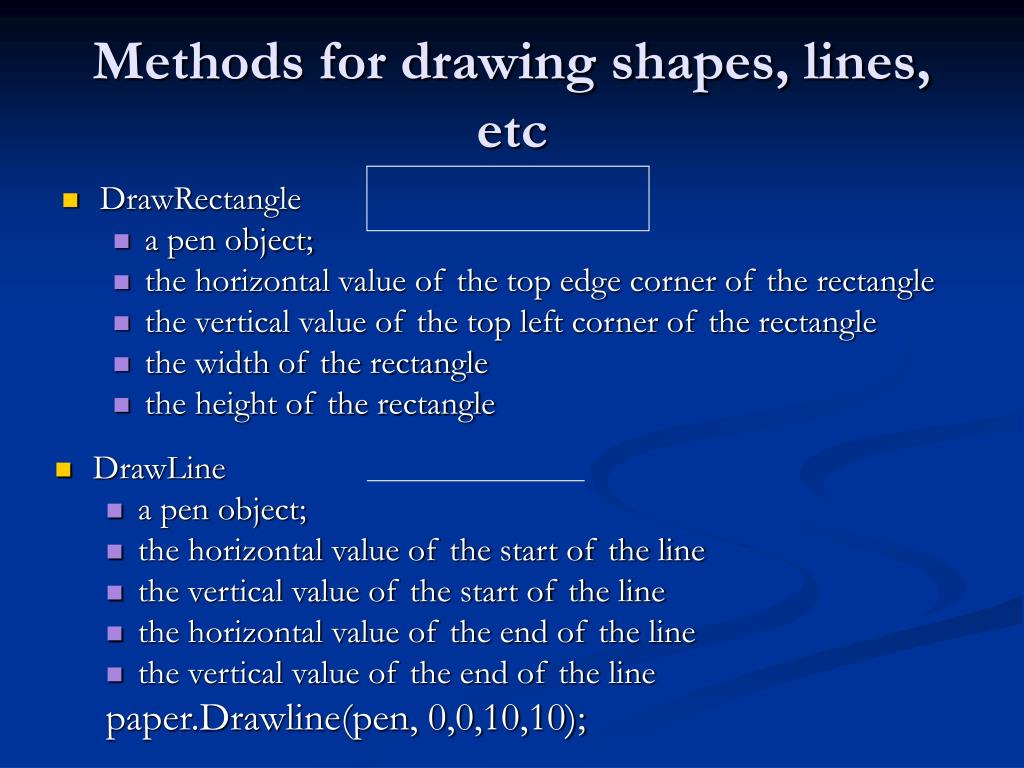 Methods for drawing shapes, lines, etc

- DrawRectangle
  - a pen object;
  - the horizontal value of the top edge corner of the rectangle
  - the vertical value of the top left corner of the rectangle
  - the width of the rectangle
  - the height of the rectangle

- DrawLine
  - a pen object;
  - the horizontal value of the start of the line
  - the vertical value of the start of the line
  - the horizontal value of the end of the line
  - the vertical value of the end of the line

paper.Drawline(pen, 0,0,10,10);